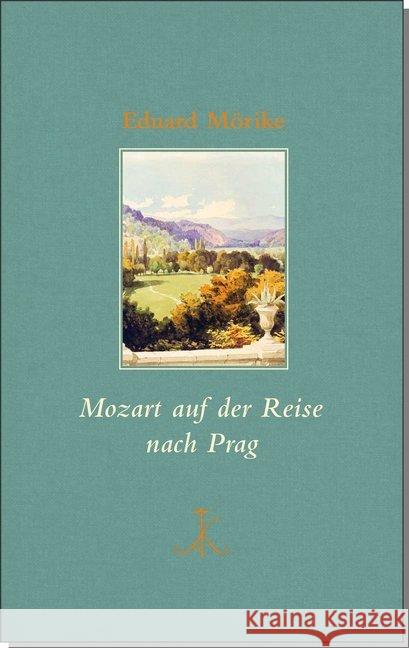 Eduard Mörike

Mozart auf der Reise nach Prag